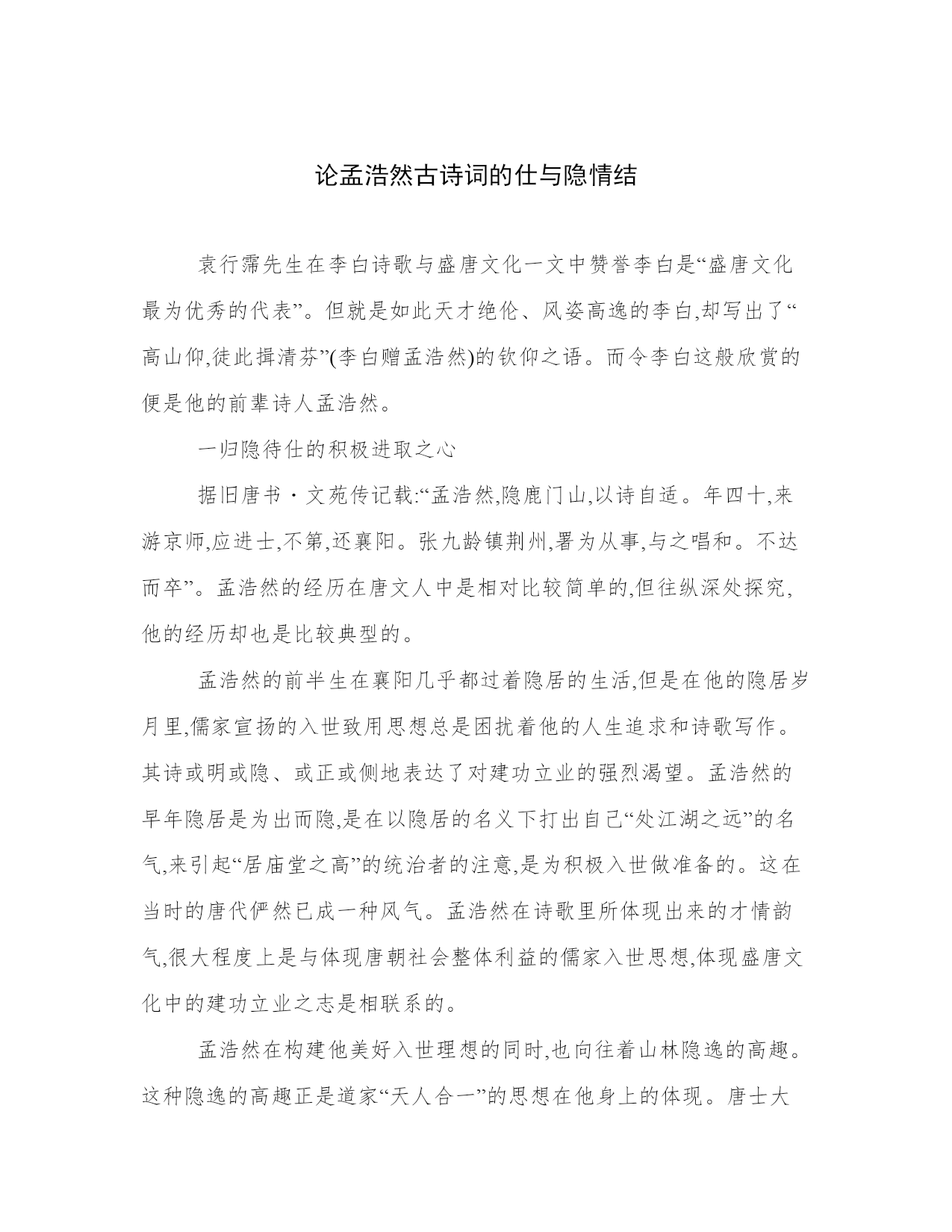 论孟浩然古诗词的仕与隐情结

袁行霈先生在李白诗歌与盛唐文化一文中赞誉李白是“盛唐文化最为优秀的代表”。但就是如此天才绝伦、风姿高逸的李白,却写出了“高山仰,徒此揖清芬”(李白赠孟浩然)的钦仰之语。而令李白这般欣赏的便是他的前辈诗人孟浩然。

一归隐待仕的积极进取之心

据旧唐书·文苑传记载:“孟浩然,隐鹿门山,以诗自适。年四十,来游京师,应进士,不第,还襄阳。张九龄镇荆州,署为从事,与之唱和。不达而卒”。孟浩然的经历在唐文人中是相对比较简单的,但往纵深处探究,他的经历却也是比较典型的。

孟浩然的前半生在襄阳几乎都过着隐居的生活,但是在他的隐居岁月里,儒家宣扬的入世致用思想总是困扰着他的人生追求和诗歌写作。其诗或明或隐、或正或侧地表达了对建功立业的强烈渴望。孟浩然的早年隐居是为出而隐,是在以隐居的名义下打出自己“处江湖之远”的名气,来引起“居庙堂之高”的统治者的注意,是为积极入世做准备的。这在当时的唐代俨然已成一种风气。孟浩然在诗歌里所体现出来的才情韵气,很大程度上是与体现唐朝社会整体利益的儒家入世思想,体现盛唐文化中的建功立业之志是相联系的。

孟浩然在构建他美好入世理想的同时,也向往着山林隐逸的高趣。这种隐逸的高趣正是道家“天人合一”的思想在他身上的体现。唐士大